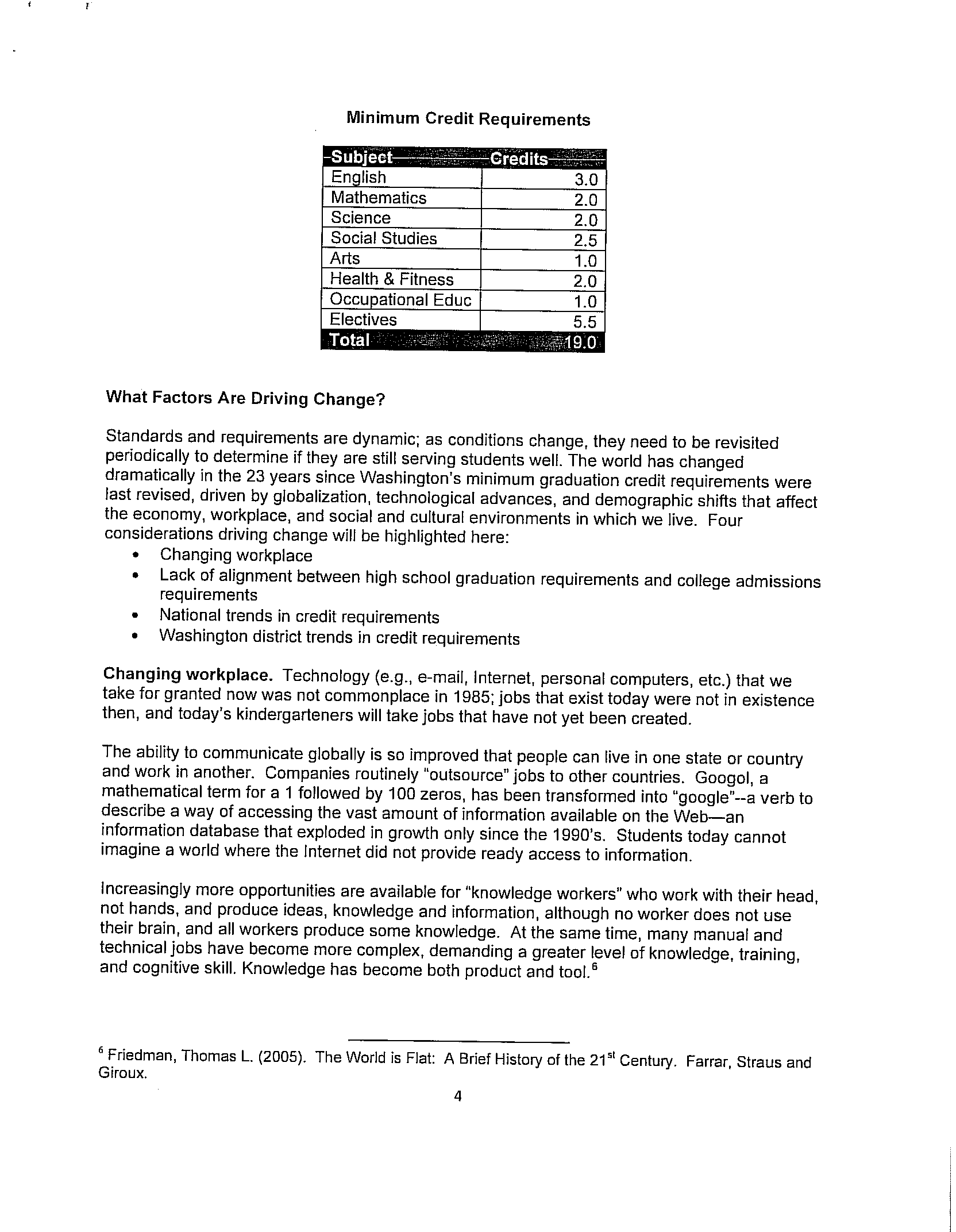 Minimum Credit Requirements

| Subject | Credits |
|---|---|
| English | 3.0 |
| Mathematics | 2.0 |
| Science | 2.0 |
| Social Studies | 2.5 |
| Arts | 1.0 |
| Health & Fitness | 2.0 |
| Occupational Educ | 1.0 |
| Electives | 5.5 |
| Total | 19.0 |

What Factors Are Driving Change?

Standards and requirements are dynamic; as conditions change, they need to be revisited periodically to determine if they are still serving students well. The world has changed dramatically in the 23 years since Washington's minimum graduation credit requirements were last revised, driven by globalization, technological advances, and demographic shifts that affect the economy, workplace, and social and cultural environments in which we live. Four considerations driving change will be highlighted here:
• Changing workplace
• Lack of alignment between high school graduation requirements and college admissions requirements
• National trends in credit requirements
• Washington district trends in credit requirements

Changing workplace. Technology (e.g., e-mail, Internet, personal computers, etc.) that we take for granted now was not commonplace in 1985; jobs that exist today were not in existence then, and today's kindergarteners will take jobs that have not yet been created.

The ability to communicate globally is so improved that people can live in one state or country and work in another. Companies routinely "outsource" jobs to other countries. Googol, a mathematical term for a 1 followed by 100 zeros, has been transformed into "google"--a verb to describe a way of accessing the vast amount of information available on the Web—an information database that exploded in growth only since the 1990's. Students today cannot imagine a world where the Internet did not provide ready access to information.

Increasingly more opportunities are available for "knowledge workers" who work with their head, not hands, and produce ideas, knowledge and information, although no worker does not use their brain, and all workers produce some knowledge. At the same time, many manual and technical jobs have become more complex, demanding a greater level of knowledge, training, and cognitive skill. Knowledge has become both product and tool.$^6$

$^6$ Friedman, Thomas L. (2005). The World is Flat: A Brief History of the 21$^{st}$ Century. Farrar, Straus and Giroux.

4